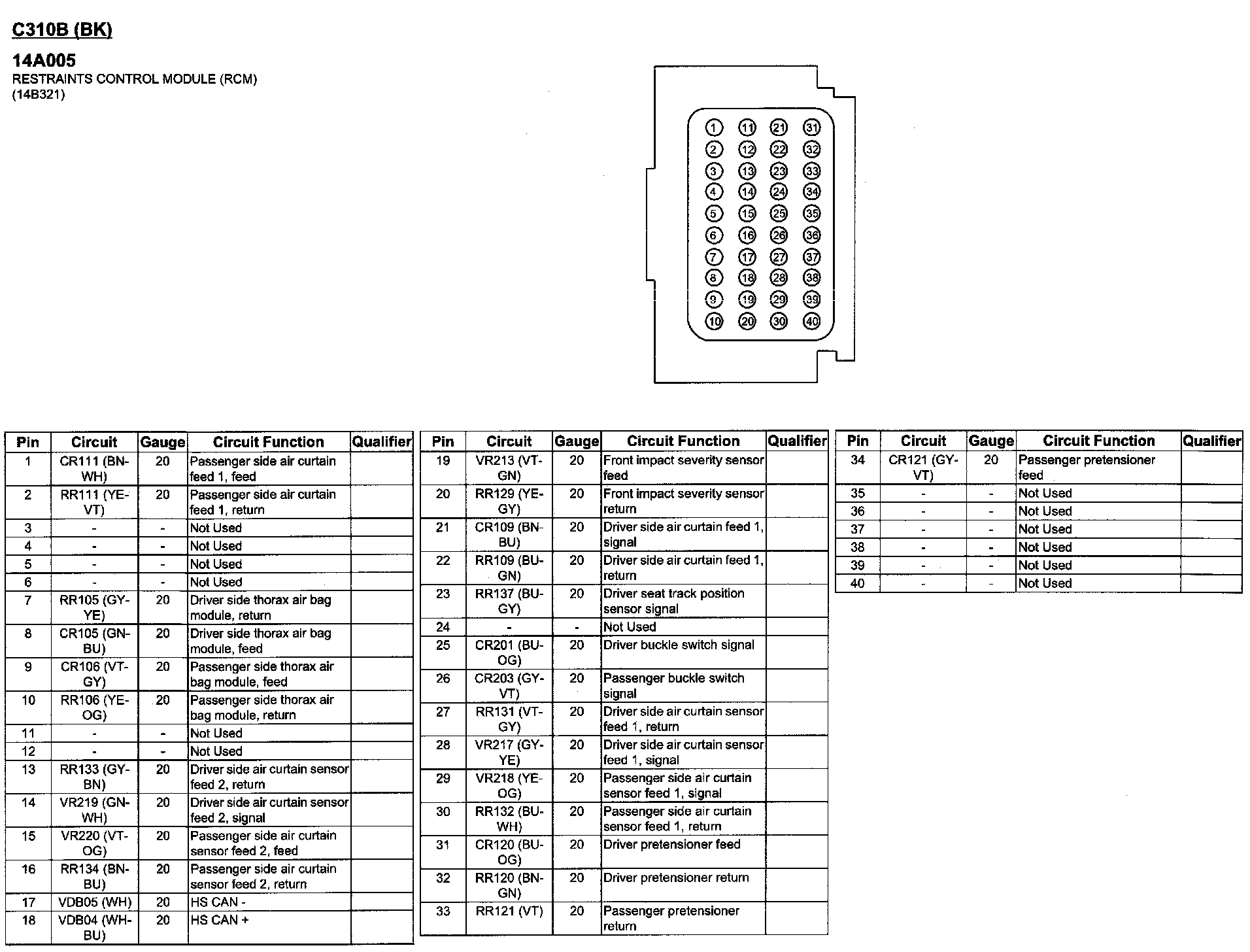 C310B (BK)

14A005
RESTRAINTS CONTROL MODULE (RCM)
(14B321)

1 11 21 31
2 12 22 32
3 13 23 33
4 14 24 34
5 15 25 35
6 16 26 36
7 17 27 37
8 18 28 38
9 19 29 39
10 20 30 40

| Pin | Circuit | Gauge | Circuit Function | Qualifier |
|---|---|---|---|---|
| 1 | CR111 (BN-WH) | 20 | Passenger side air curtain feed 1, feed | |
| 2 | RR111 (YE-VT) | 20 | Passenger side air curtain feed 1, return | |
| 3 | - | - | Not Used | |
| 4 | - | - | Not Used | |
| 5 | - | - | Not Used | |
| 6 | - | - | Not Used | |
| 7 | RR105 (GY-YE) | 20 | Driver side thorax air bag module, return | |
| 8 | CR105 (GN-BU) | 20 | Driver side thorax air bag module, feed | |
| 9 | CR106 (VT-GY) | 20 | Passenger side thorax air bag module, feed | |
| 10 | RR106 (YE-OG) | 20 | Passenger side thorax air bag module, return | |
| 11 | - | - | Not Used | |
| 12 | - | - | Not Used | |
| 13 | RR133 (GY-BN) | 20 | Driver side air curtain sensor feed 2, return | |
| 14 | VR219 (GN-WH) | 20 | Driver side air curtain sensor feed 2, signal | |
| 15 | VR220 (VT-OG) | 20 | Passenger side air curtain sensor feed 2, feed | |
| 16 | RR134 (BN-BU) | 20 | Passenger side air curtain sensor feed 2, return | |
| 17 | VDB05 (WH) | 20 | HS CAN - | |
| 18 | VDB04 (WH-BU) | 20 | HS CAN + | |

| Pin | Circuit | Gauge | Circuit Function | Qualifier |
|---|---|---|---|---|
| 19 | VR213 (VT-GN) | 20 | Front impact severity sensor feed | |
| 20 | RR129 (YE-GY) | 20 | Front impact severity sensor return | |
| 21 | CR109 (BN-BU) | 20 | Driver side air curtain feed 1, signal | |
| 22 | RR109 (BU-GN) | 20 | Driver side air curtain feed 1, return | |
| 23 | RR137 (BU-GY) | 20 | Driver seat track position sensor signal | |
| 24 | - | - | Not Used | |
| 25 | CR201 (BU-OG) | 20 | Driver buckle switch signal | |
| 26 | CR203 (GY-VT) | 20 | Passenger buckle switch signal | |
| 27 | RR131 (VT-GY) | 20 | Driver side air curtain sensor feed 1, return | |
| 28 | VR217 (GY-YE) | 20 | Driver side air curtain sensor feed 1, signal | |
| 29 | VR218 (YE-OG) | 20 | Passenger side air curtain sensor feed 1, signal | |
| 30 | RR132 (BU-WH) | 20 | Passenger side air curtain sensor feed 1, return | |
| 31 | CR120 (BU-OG) | 20 | Driver pretensioner feed | |
| 32 | RR120 (BN-GN) | 20 | Driver pretensioner return | |
| 33 | RR121 (VT) | 20 | Passenger pretensioner return | |

| Pin | Circuit | Gauge | Circuit Function | Qualifier |
|---|---|---|---|---|
| 34 | CR121 (GY-VT) | 20 | Passenger pretensioner feed | |
| 35 | - | - | Not Used | |
| 36 | - | - | Not Used | |
| 37 | - | - | Not Used | |
| 38 | - | - | Not Used | |
| 39 | - | - | Not Used | |
| 40 | - | - | Not Used | |